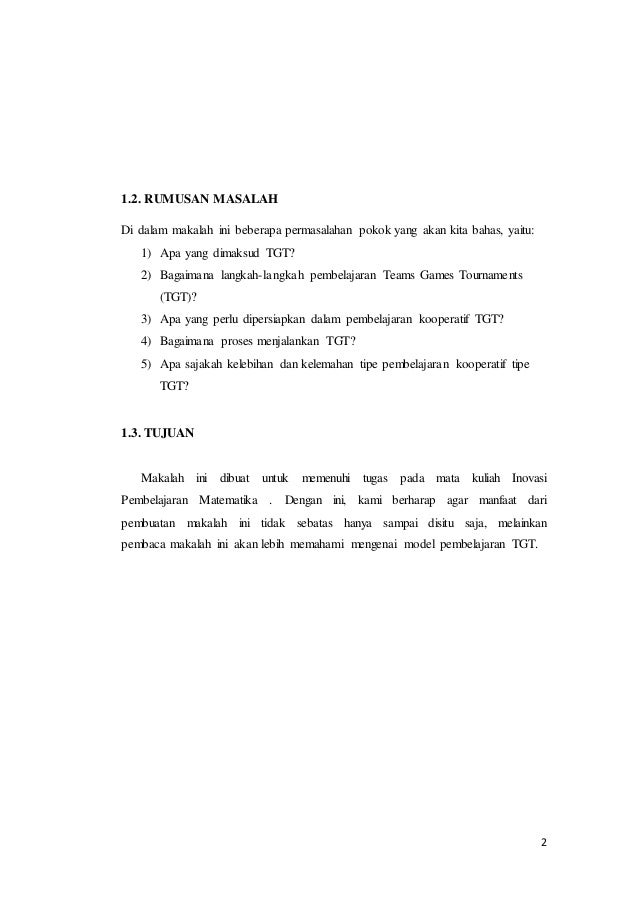 1.2. RUMUSAN MASALAH

Di dalam makalah ini beberapa permasalahan pokok yang akan kita bahas, yaitu:

1) Apa yang dimaksud TGT?
2) Bagaimana langkah-langkah pembelajaran Teams Games Tournaments (TGT)?
3) Apa yang perlu dipersiapkan dalam pembelajaran kooperatif TGT?
4) Bagaimana proses menjalankan TGT?
5) Apa sajakah kelebihan dan kelemahan tipe pembelajaran kooperatif tipe TGT?

1.3. TUJUAN

Makalah ini dibuat untuk memenuhi tugas pada mata kuliah Inovasi Pembelajaran Matematika . Dengan ini, kami berharap agar manfaat dari pembuatan makalah ini tidak sebatas hanya sampai disitu saja, melainkan pembaca makalah ini akan lebih memahami mengenai model pembelajaran TGT.

2